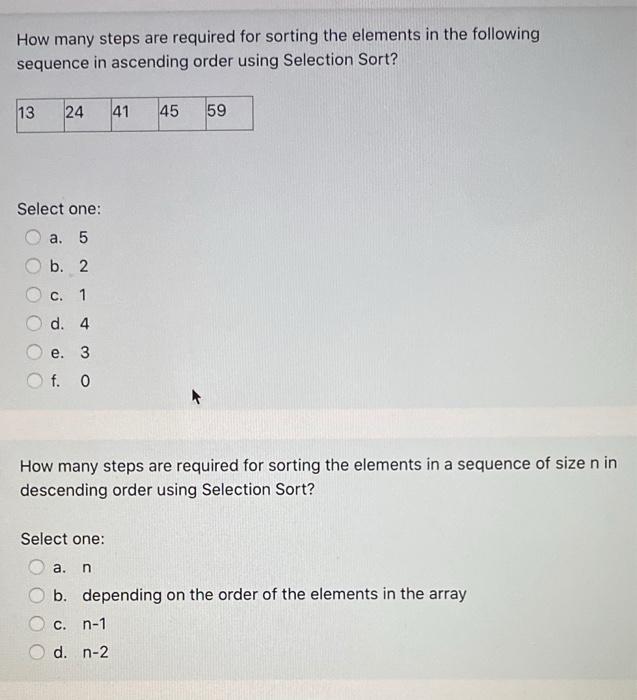 How many steps are required for sorting the elements in the following sequence in ascending order using Selection Sort?

| 13 | 24 | 41 | 45 | 59 |
|---|---|---|---|---|

Select one:
a. 5
b. 2
c. 1
d. 4
e. 3
f. 0

How many steps are required for sorting the elements in a sequence of size n in descending order using Selection Sort?

Select one:
a. n
b. depending on the order of the elements in the array
c. n-1
d. n-2